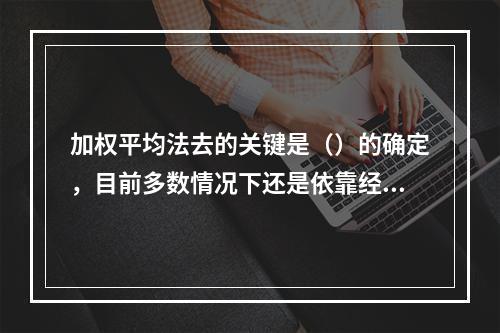 加权平均法去的关键是（）的确定，目前多数情况下还是依靠经...